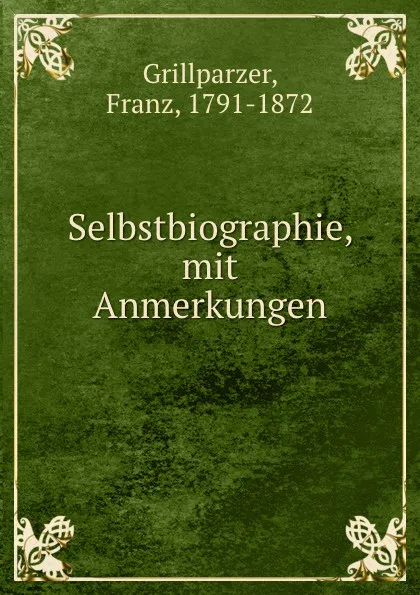 Grillparzer, Franz, 1791-1872

Selbstbiographie, mit Anmerkungen